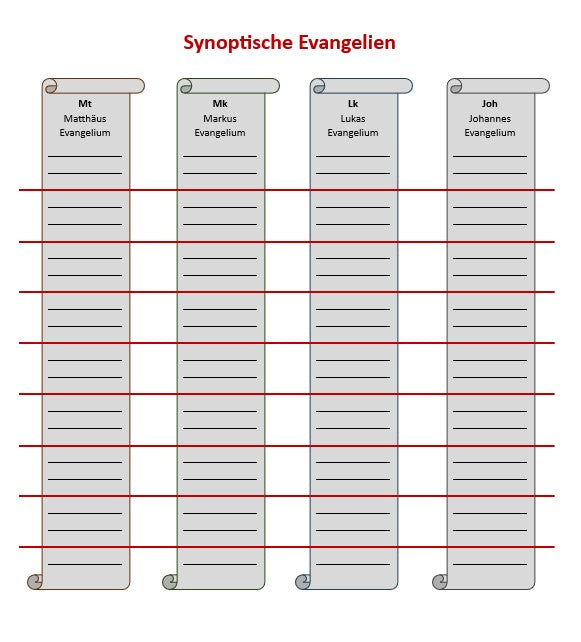 Synoptische Evangelien

Mt
Matthäus
Evangelium

Mk
Markus
Evangelium

Lk
Lukas
Evangelium

Joh
Johannes
Evangelium